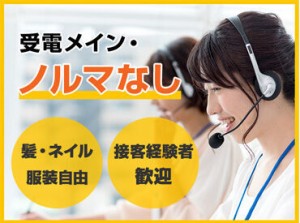 受電メイン・
ノルマなし

髪・ネイル
服装自由

接客経験者
歓迎